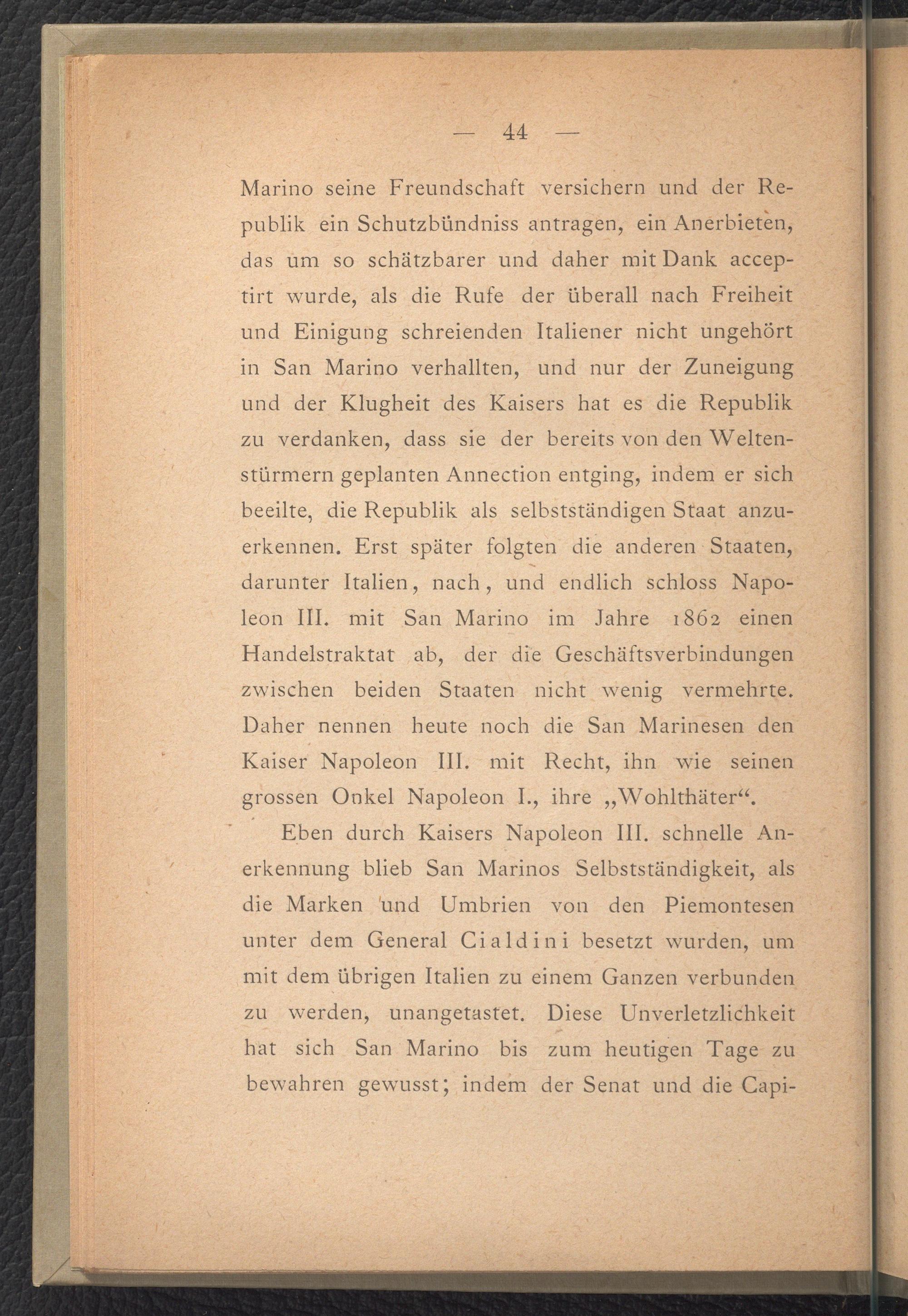 — 44 —

Marino seine Freundschaft versichern und der Republik ein Schutzbündniss antragen, ein Anerbieten, das um so schätzbarer und daher mit Dank acceptirt wurde, als die Rufe der überall nach Freiheit und Einigung schreienden Italiener nicht ungehört in San Marino verhallten, und nur der Zuneigung und der Klugheit des Kaisers hat es die Republik zu verdanken, dass sie der bereits von den Weltenstürmern geplanten Annection entging, indem er sich beeilte, die Republik als selbstständigen Staat anzuerkennen. Erst später folgten die anderen Staaten, darunter Italien, nach, und endlich schloss Napoleon III. mit San Marino im Jahre 1862 einen Handelstraktat ab, der die Geschäftsverbindungen zwischen beiden Staaten nicht wenig vermehrte. Daher nennen heute noch die San Marinesen den Kaiser Napoleon III. mit Recht, ihn wie seinen grossen Onkel Napoleon I., ihre „Wohlthäter“.

Eben durch Kaisers Napoleon III. schnelle Anerkennung blieb San Marinos Selbstständigkeit, als die Marken und Umbrien von den Piemontesen unter dem General Cialdini besetzt wurden, um mit dem übrigen Italien zu einem Ganzen verbunden zu werden, unangetastet. Diese Unverletzlichkeit hat sich San Marino bis zum heutigen Tage zu bewahren gewusst; indem der Senat und die Capi-